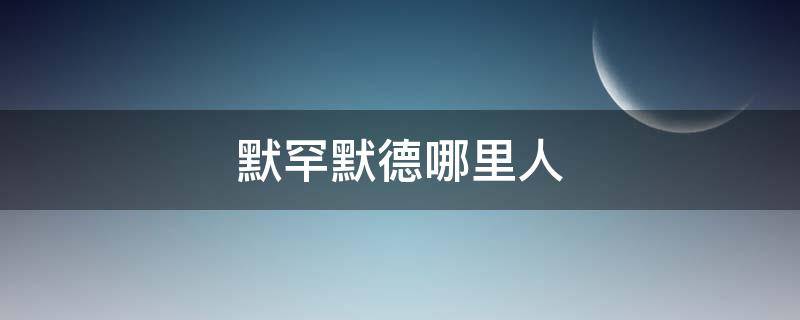 默罕默德哪里人